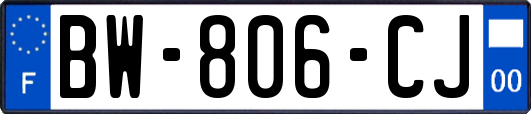 F
BW-806-CJ
00